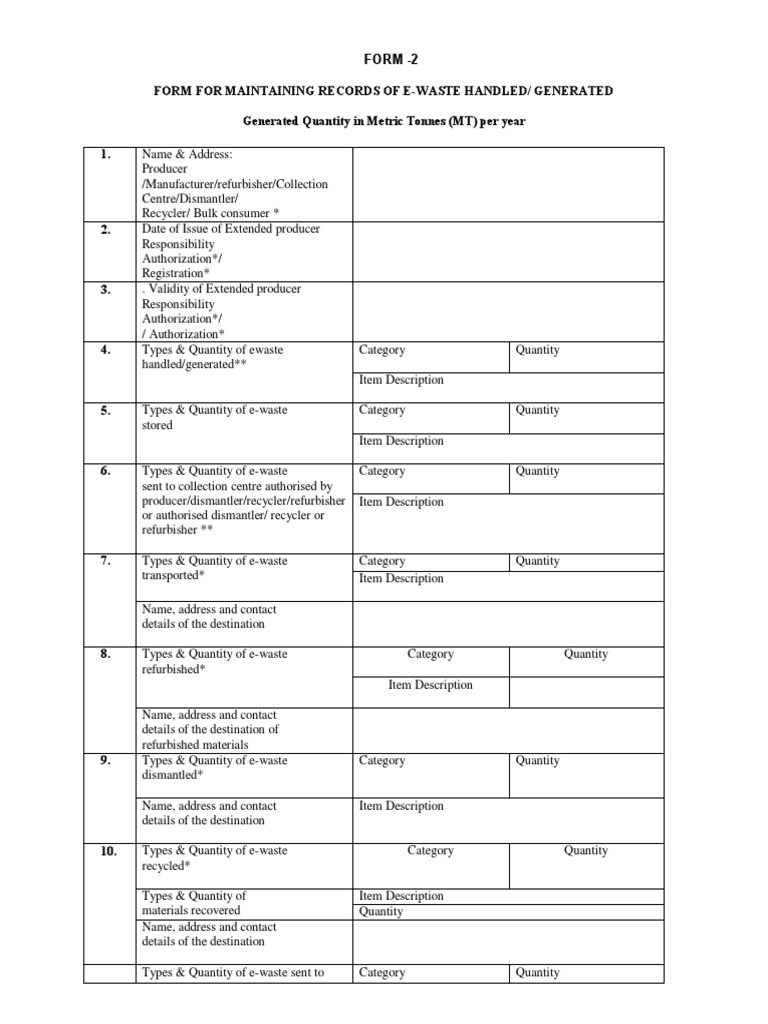 FORM -2

FORM FOR MAINTAINING RECORDS OF E-WASTE HANDLED/ GENERATED

Generated Quantity in Metric Tonnes (MT) per year

| | | | |
|---|---|---|---|
| 1. | Name & Address: Producer /Manufacturer/refurbisher/Collection Centre/Dismantler/ Recycler/ Bulk consumer * | | |
| 2. | Date of Issue of Extended producer Responsibility Authorization*/ Registration* | | |
| 3. | . Validity of Extended producer Responsibility Authorization*/ / Authorization* | | |
| 4. | Types & Quantity of ewaste handled/generated** | Category | Quantity |
| | | Item Description | |
| 5. | Types & Quantity of e-waste stored | Category | Quantity |
| | | Item Description | |
| 6. | Types & Quantity of e-waste sent to collection centre authorised by producer/dismantler/recycler/refurbisher or authorised dismantler/ recycler or refurbisher ** | Category | Quantity |
| | | Item Description | |
| 7. | Types & Quantity of e-waste transported* | Category | Quantity |
| | | Item Description | |
| | Name, address and contact details of the destination | | |
| 8. | Types & Quantity of e-waste refurbished* | Category | Quantity |
| | | Item Description | |
| | Name, address and contact details of the destination of refurbished materials | | |
| 9. | Types & Quantity of e-waste dismantled* | Category | Quantity |
| | Name, address and contact details of the destination | Item Description | |
| 10. | Types & Quantity of e-waste recycled* | Category | Quantity |
| | Types & Quantity of materials recovered | Item Description | |
| | | Quantity | |
| | Name, address and contact details of the destination | | |
| | Types & Quantity of e-waste sent to | Category | Quantity |